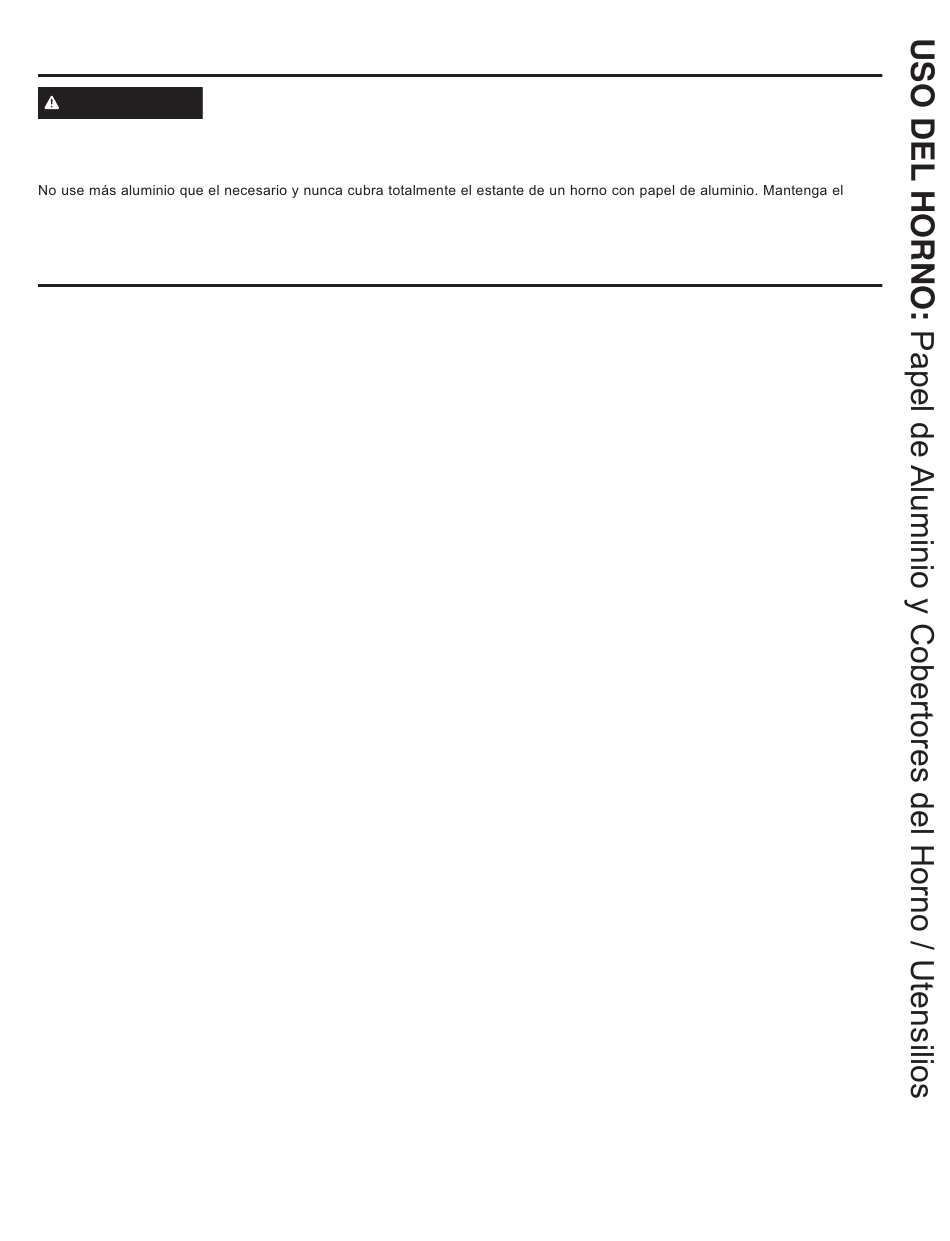 No use más aluminio que el necesario y nunca cubra totalmente el estante de un horno con papel de aluminio. Mantenga el

USO DEL HORNO: Papel de Aluminio y Cobertores del Horno / Utensilios